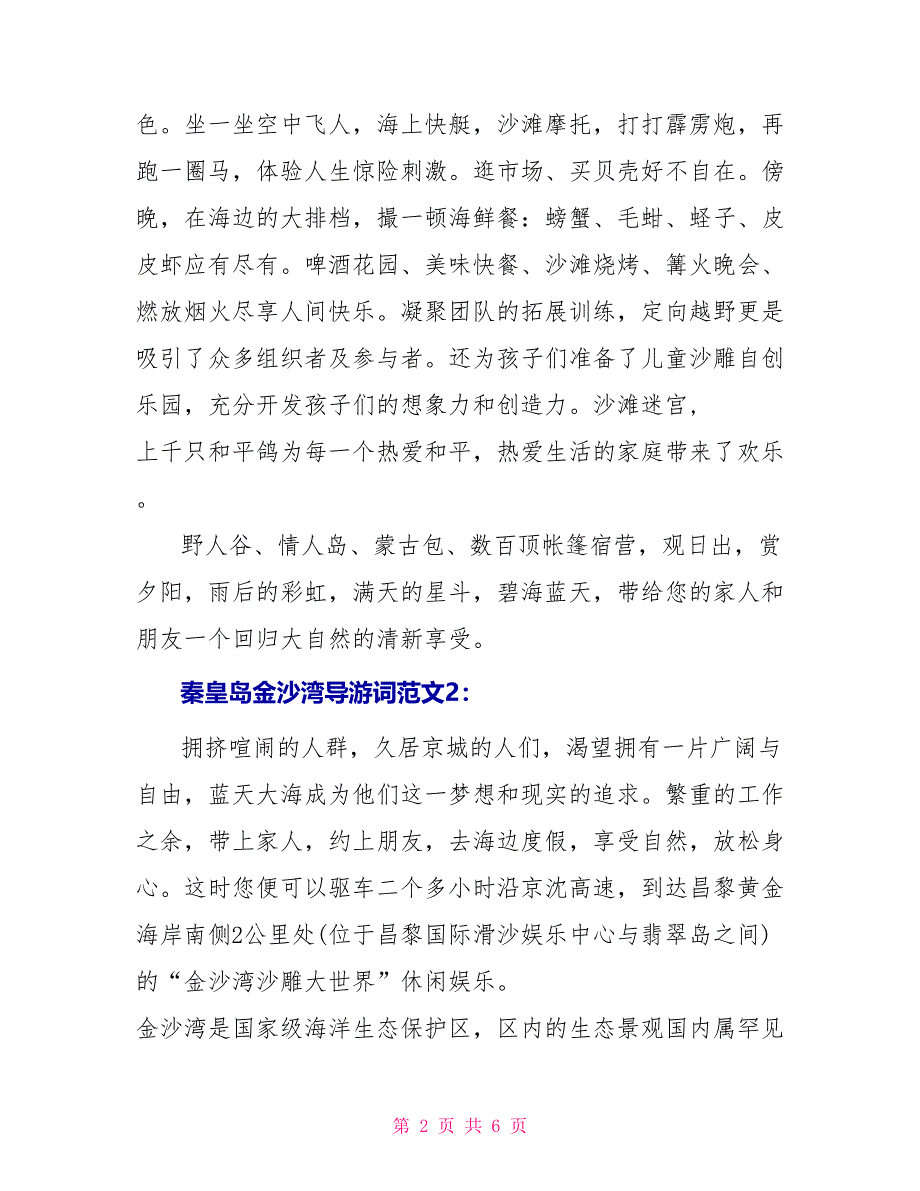 色。坐一坐空中飞人，海上快艇，沙滩摩托，打打霹雳炮，再跑一圈马，体验人生惊险刺激。逛市场、买贝壳好不自在。傍晚，在海边的大排档，撮一顿海鲜餐：螃蟹、毛蚶、蛏子、皮皮虾应有尽有。啤酒花园、美味快餐、沙滩烧烤、篝火晚会、燃放烟火尽享人间快乐。凝聚团队的拓展训练，定向越野更是吸引了众多组织者及参与者。还为孩子们准备了儿童沙雕自创乐园，充分开发孩子们的想象力和创造力。沙滩迷宫，
上千只和平鸽为每一个热爱和平，热爱生活的家庭带来了欢乐。

野人谷、情人岛、蒙古包、数百顶帐篷宿营，观日出，赏夕阳，雨后的彩虹，满天的星斗，碧海蓝天，带给您的家人和朋友一个回归大自然的清新享受。

秦皇岛金沙湾导游词范文2：

拥挤喧闹的人群，久居京城的人们，渴望拥有一片广阔与自由，蓝天大海成为他们这一梦想和现实的追求。繁重的工作之余，带上家人，约上朋友，去海边度假，享受自然，放松身心。这时您便可以驱车二个多小时沿京沈高速，到达昌黎黄金海岸南侧2公里处(位于昌黎国际滑沙娱乐中心与翡翠岛之间)的“金沙湾沙雕大世界”休闲娱乐。
金沙湾是国家级海洋生态保护区，区内的生态景观国内属罕见

第 2 页 共 6 页